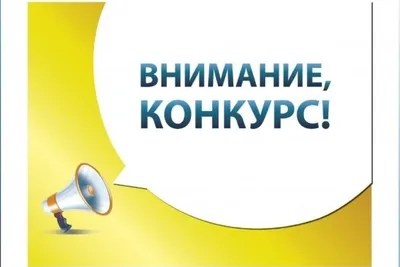 ВНИМАНИЕ,
КОНКУРС!